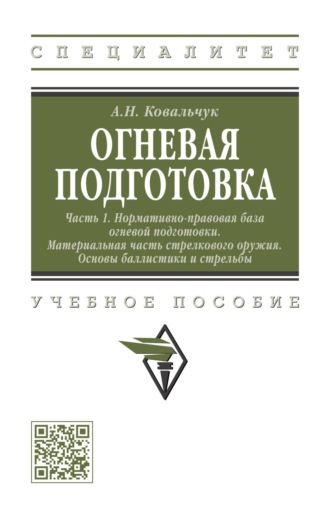 СПЕЦИАЛИТЕТ

А.Н. Ковальчук

ОГНЕВАЯ ПОДГОТОВКА

Часть 1. Нормативно-правовая база огневой подготовки. Материальная часть стрелкового оружия. Основы баллистики и стрельбы

УЧЕБНОЕ ПОСОБИЕ